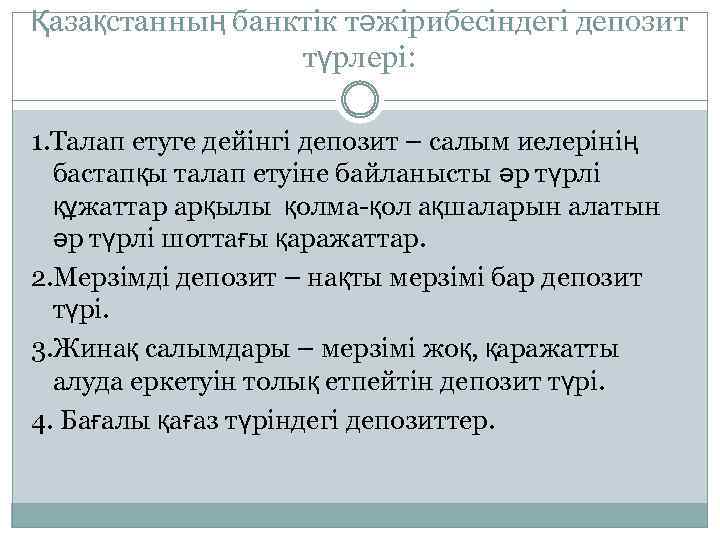 Қазақстанның банктік тәжірибесіндегі депозит түрлері:

1.Талап етуге дейінгі депозит – салым иелерінің бастапқы талап етуіне байланысты әр түрлі құжаттар арқылы қолма-қол ақшаларын алатын әр түрлі шоттағы қаражаттар.

2.Мерзімді депозит – нақты мерзімі бар депозит түрі.

3.Жинақ салымдары – мерзімі жоқ, қаражатты алуда еркетуін толық етпейтін депозит түрі.

4. Бағалы қағаз түріндегі депозиттер.